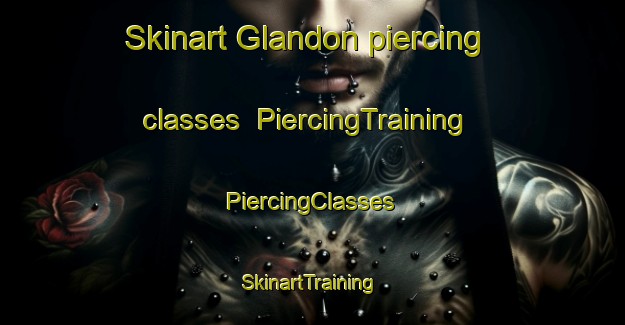 Skinart Glandon piercing

classes PiercingTraining

PiercingClasses

SkinartTraining